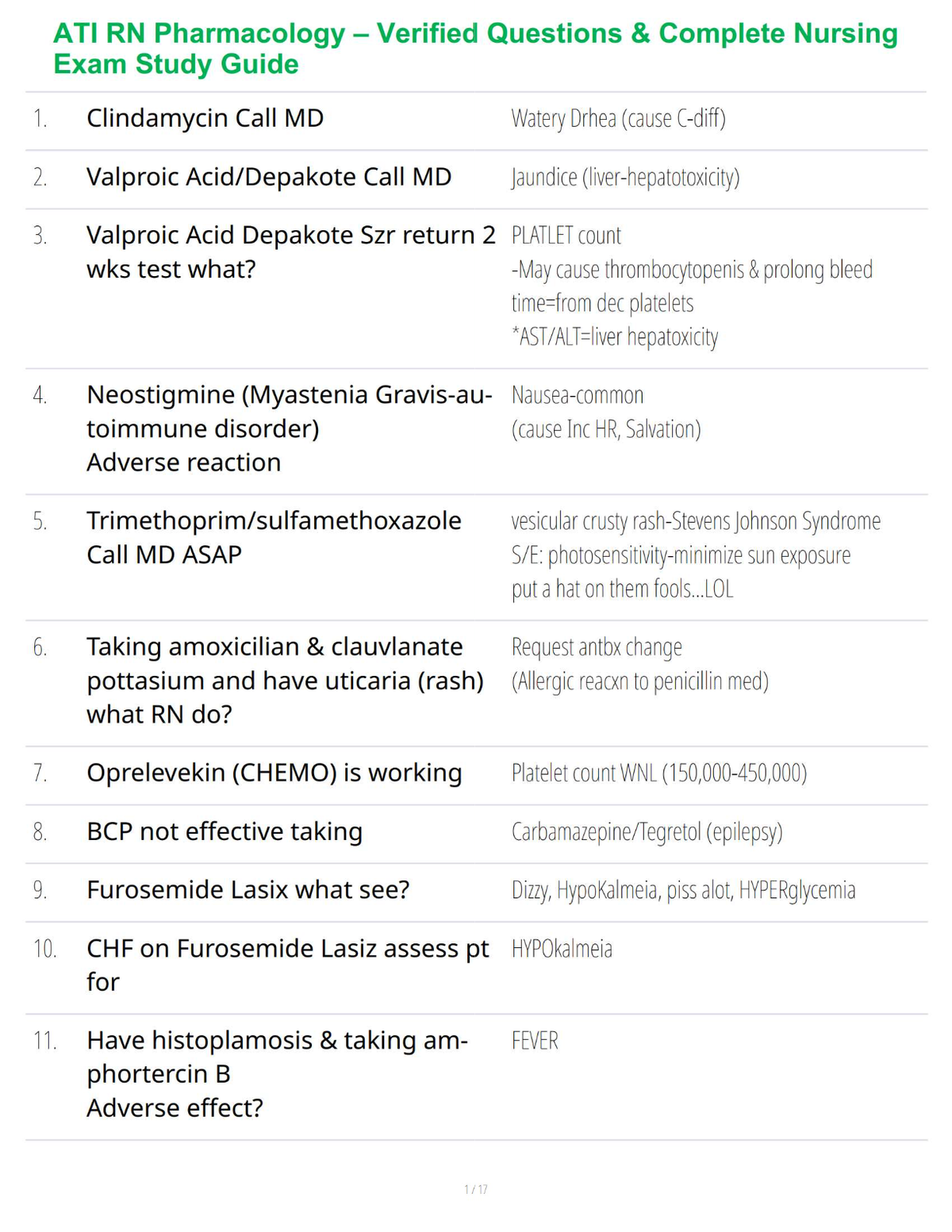 ATI RN Pharmacology – Verified Questions & Complete Nursing Exam Study Guide

1. Clindamycin Call MD
Watery Drhea (cause C-diff)

2. Valproic Acid/Depakote Call MD
Jaundice (liver-hepatotoxicity)

3. Valproic Acid Depakote Szr return 2 wks test what?
PLATLET count
-May cause thrombocytopenis & prolong bleed time=from dec platelets
*AST/ALT=liver hepatoxicity

4. Neostigmine (Myastenia Gravis-autoimmune disorder)
Adverse reaction
Nausea-common
(cause Inc HR, Salvation)

5. Trimethoprim/sulfamethoxazole
Call MD ASAP
vesicular crusty rash-Stevens Johnson Syndrome
S/E: photosensitivity-minimize sun exposure
put a hat on them fools...LOL

6. Taking amoxicilian & clauvlanate pottasium and have uticaria (rash) what RN do?
Request antbx change
(Allergic reacxn to penicillin med)

7. Oprelevekin (CHEMO) is working
Platelet count WNL (150,000-450,000)

8. BCP not effective taking
Carbamazepine/Tegretol (epilepsy)

9. Furosemide Lasix what see?
Dizzy, HypoKalmeia, piss alot, HYPERglycemia

10. CHF on Furosemide Lasiz assess pt for
HYPOkalmeia

11. Have histoplamosis & taking amphortercin B
Adverse effect?
FEVER

1 / 17